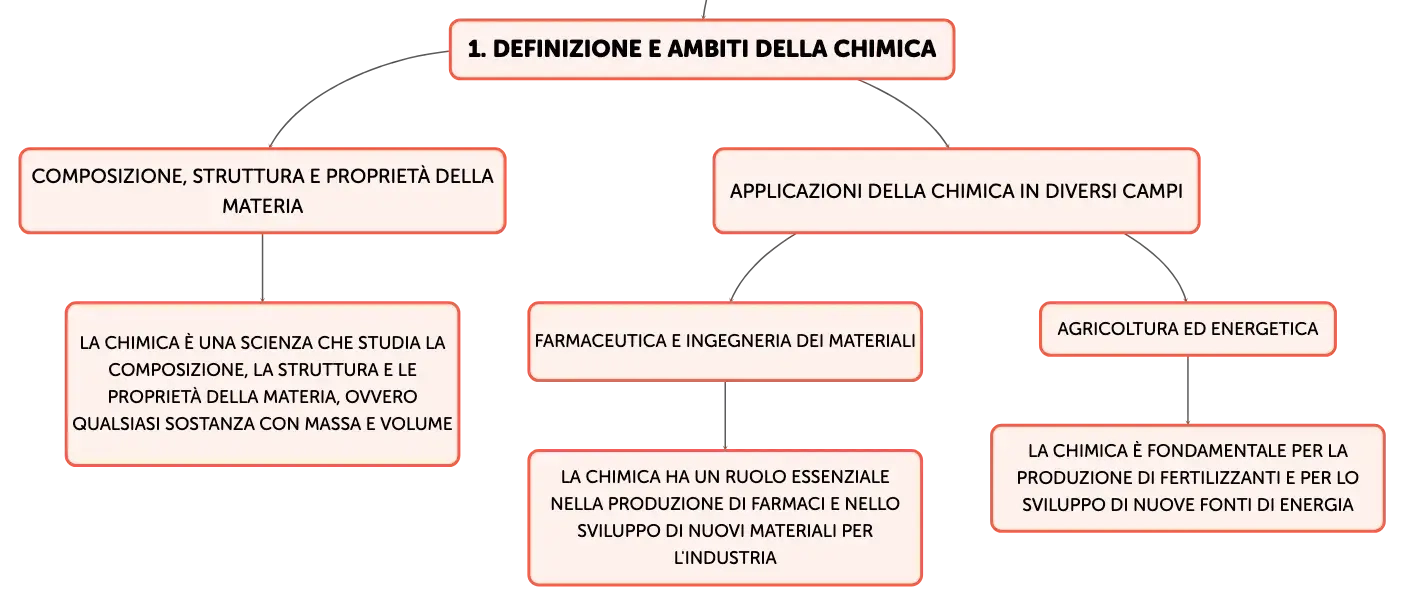 1. DEFINIZIONE E AMBITI DELLA CHIMICA

COMPOSIZIONE, STRUTTURA E PROPRIETÀ DELLA MATERIA

LA CHIMICA È UNA SCIENZA CHE STUDIA LA COMPOSIZIONE, LA STRUTTURA E LE PROPRIETÀ DELLA MATERIA, OVVERO QUALSIASI SOSTANZA CON MASSA E VOLUME

APPLICAZIONI DELLA CHIMICA IN DIVERSI CAMPI

FARMACEUTICA E INGEGNERIA DEI MATERIALI

LA CHIMICA HA UN RUOLO ESSENZIALE NELLA PRODUZIONE DI FARMACI E NELLO SVILUPPO DI NUOVI MATERIALI PER L'INDUSTRIA

AGRICOLTURA ED ENERGETICA

LA CHIMICA È FONDAMENTALE PER LA PRODUZIONE DI FERTILIZZANTI E PER LO SVILUPPO DI NUOVE FONTI DI ENERGIA